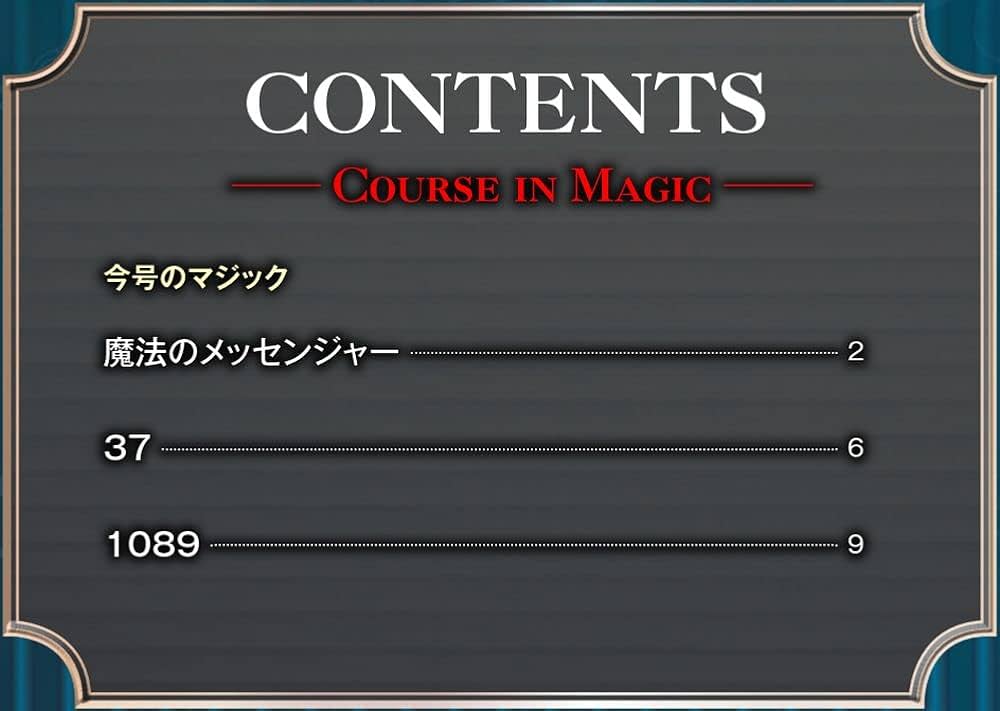 CONTENTS

COURSE IN MAGIC

今号のマジック

魔法のメッセンジャー 2

37 6

1089 9